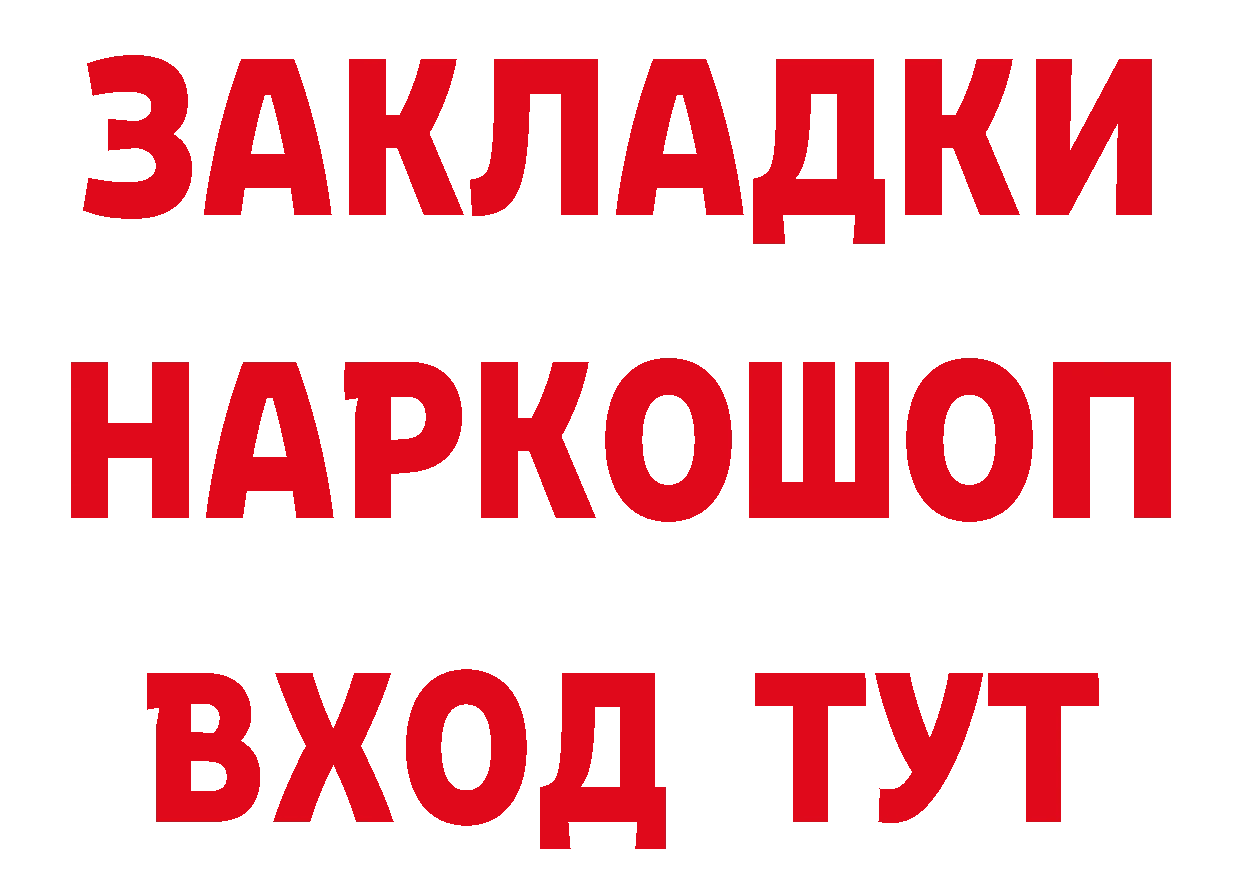 ЗАКЛАДКИ
НАРКОШОП
ВХОД ТУТ